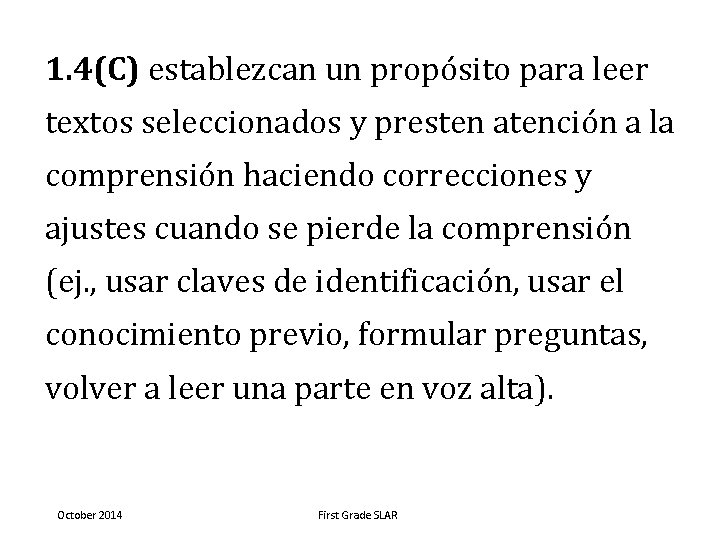 1.4(C) establezcan un propósito para leer textos seleccionados y presten atención a la comprensión haciendo correcciones y ajustes cuando se pierde la comprensión (ej., usar claves de identificación, usar el conocimiento previo, formular preguntas, volver a leer una parte en voz alta).

October 2014

First Grade SLAR